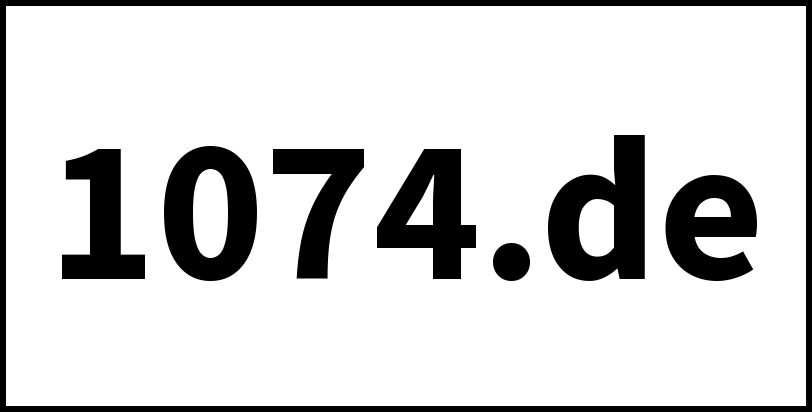 1074.de